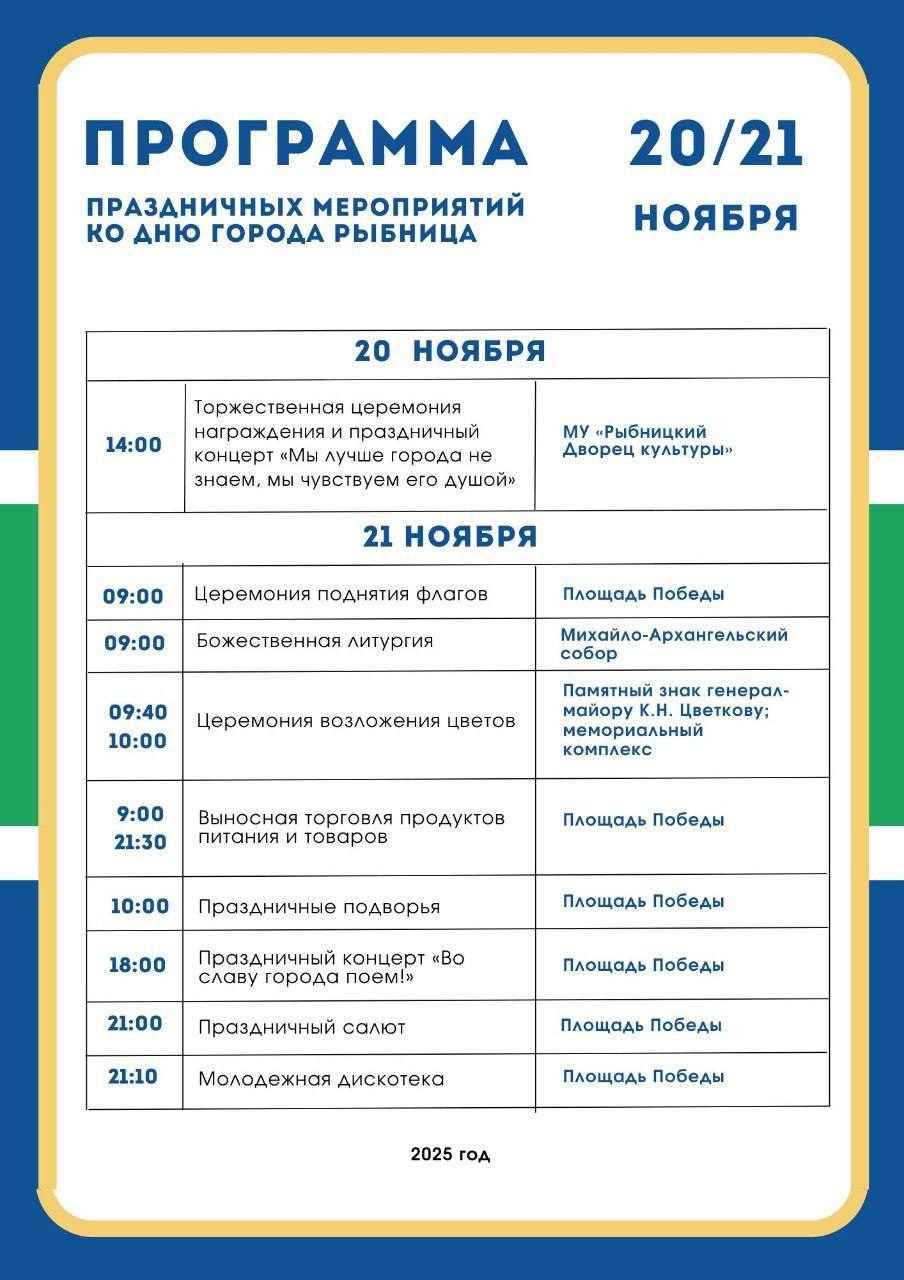 ПРОГРАММА

ПРАЗДНИЧНЫХ МЕРОПРИЯТИЙ КО ДНЮ ГОРОДА РЫБНИЦА

20/21

НОЯБРЯ

| 20 НОЯБРЯ | | |
|---|---|---|
| 14:00 | Торжественная церемония награждения и праздничный концерт «Мы лучше города не знаем, мы чувствуем его душой» | МУ «Рыбницкий Дворец культуры» |
| 21 НОЯБРЯ | | |
| 09:00 | Церемония поднятия флагов | Площадь Победы |
| 09:00 | Божественная литургия | Михайло-Архангельский собор |
| 09:40 10:00 | Церемония возложения цветов | Памятный знак генерал-майору К.Н. Цветкову; мемориальный комплекс |
| 9:00 21:30 | Выносная торговля продуктов питания и товаров | Площадь Победы |
| 10:00 | Праздничные подворья | Площадь Победы |
| 18:00 | Праздничный концерт «Во славу города поем!» | Площадь Победы |
| 21:00 | Праздничный салют | Площадь Победы |
| 21:10 | Молодежная дискотека | Площадь Победы |

2025 год